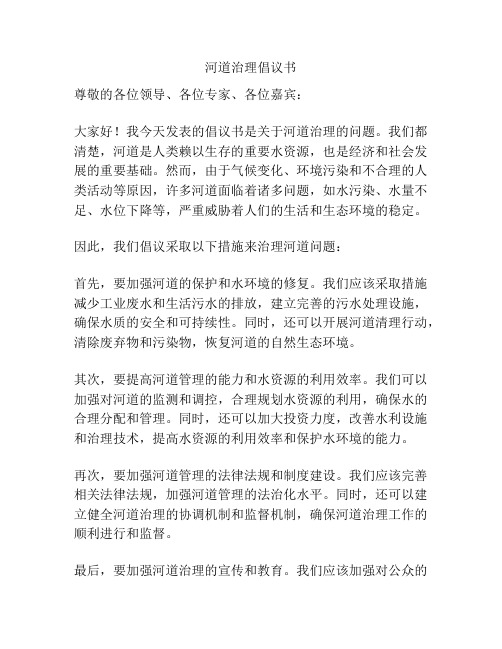 河道治理倡议书

尊敬的各位领导、各位专家、各位嘉宾：

大家好！我今天发表的倡议书是关于河道治理的问题。我们都清楚，河道是人类赖以生存的重要水资源，也是经济和社会发展的重要基础。然而，由于气候变化、环境污染和不合理的人类活动等原因，许多河道面临着诸多问题，如水污染、水量不足、水位下降等，严重威胁着人们的生活和生态环境的稳定。

因此，我们倡议采取以下措施来治理河道问题：

首先，要加强河道的保护和水环境的修复。我们应该采取措施减少工业废水和生活污水的排放，建立完善的污水处理设施，确保水质的安全和可持续性。同时，还可以开展河道清理行动，清除废弃物和污染物，恢复河道的自然生态环境。

其次，要提高河道管理的能力和水资源的利用效率。我们可以加强对河道的监测和调控，合理规划水资源的利用，确保水的合理分配和管理。同时，还可以加大投资力度，改善水利设施和治理技术，提高水资源的利用效率和保护水环境的能力。

再次，要加强河道管理的法律法规和制度建设。我们应该完善相关法律法规，加强河道管理的法治化水平。同时，还可以建立健全河道治理的协调机制和监督机制，确保河道治理工作的顺利进行和监督。

最后，要加强河道治理的宣传和教育。我们应该加强对公众的